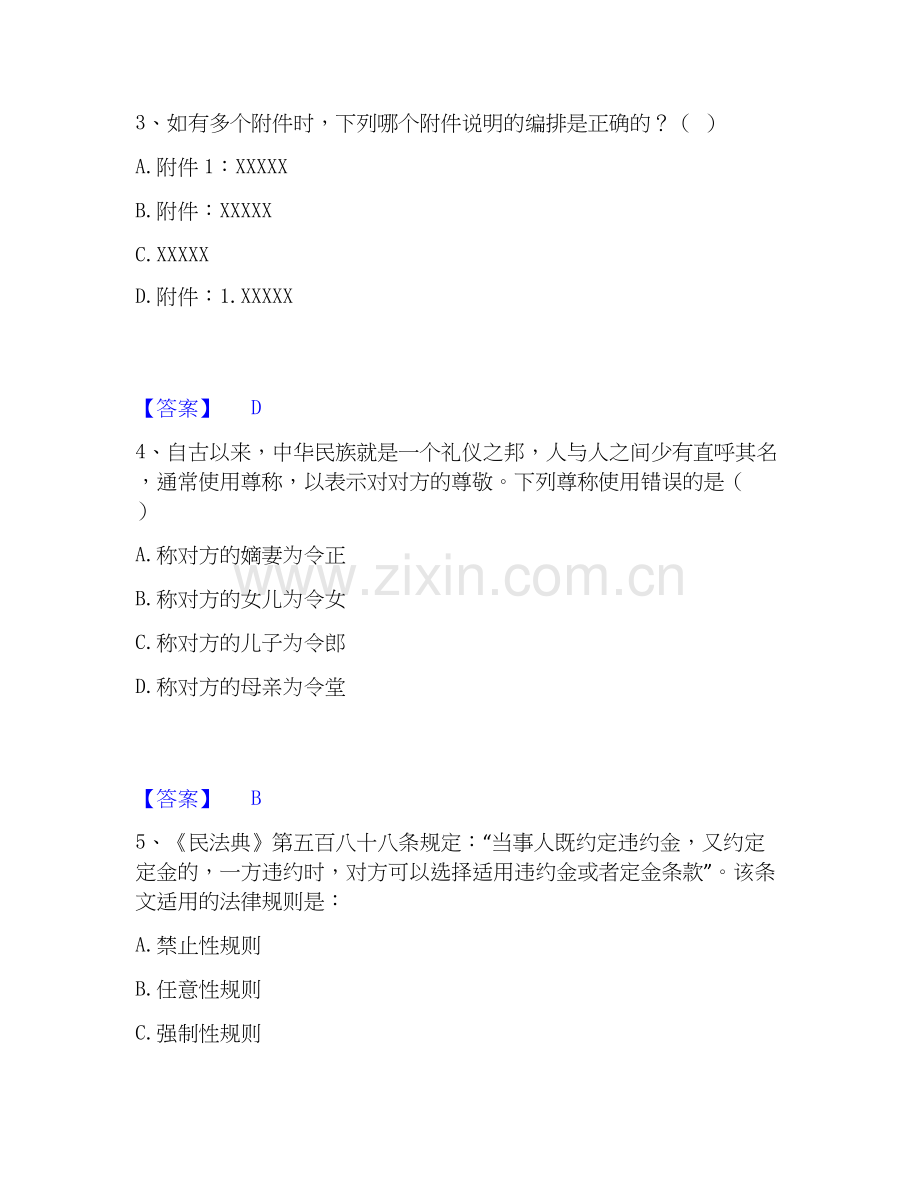 3、如有多个附件时，下列哪个附件说明的编排是正确的？（ ）

A.附件1：XXXXX

B.附件：XXXXX

C.XXXXX

D.附件：1.XXXXX

【答案】 D

4、自古以来，中华民族就是一个礼仪之邦，人与人之间少有直呼其名，通常使用尊称，以表示对对方的尊敬。下列尊称使用错误的是（ ）

A.称对方的嫡妻为令正

B.称对方的女儿为令女

C.称对方的儿子为令郎

D.称对方的母亲为令堂

【答案】 B

5、《民法典》第五百八十八条规定：“当事人既约定违约金，又约定定金的，一方违约时，对方可以选择适用违约金或者定金条款”。该条文适用的法律规则是：

A.禁止性规则

B.任意性规则

C.强制性规则

www.zixin.com.cn